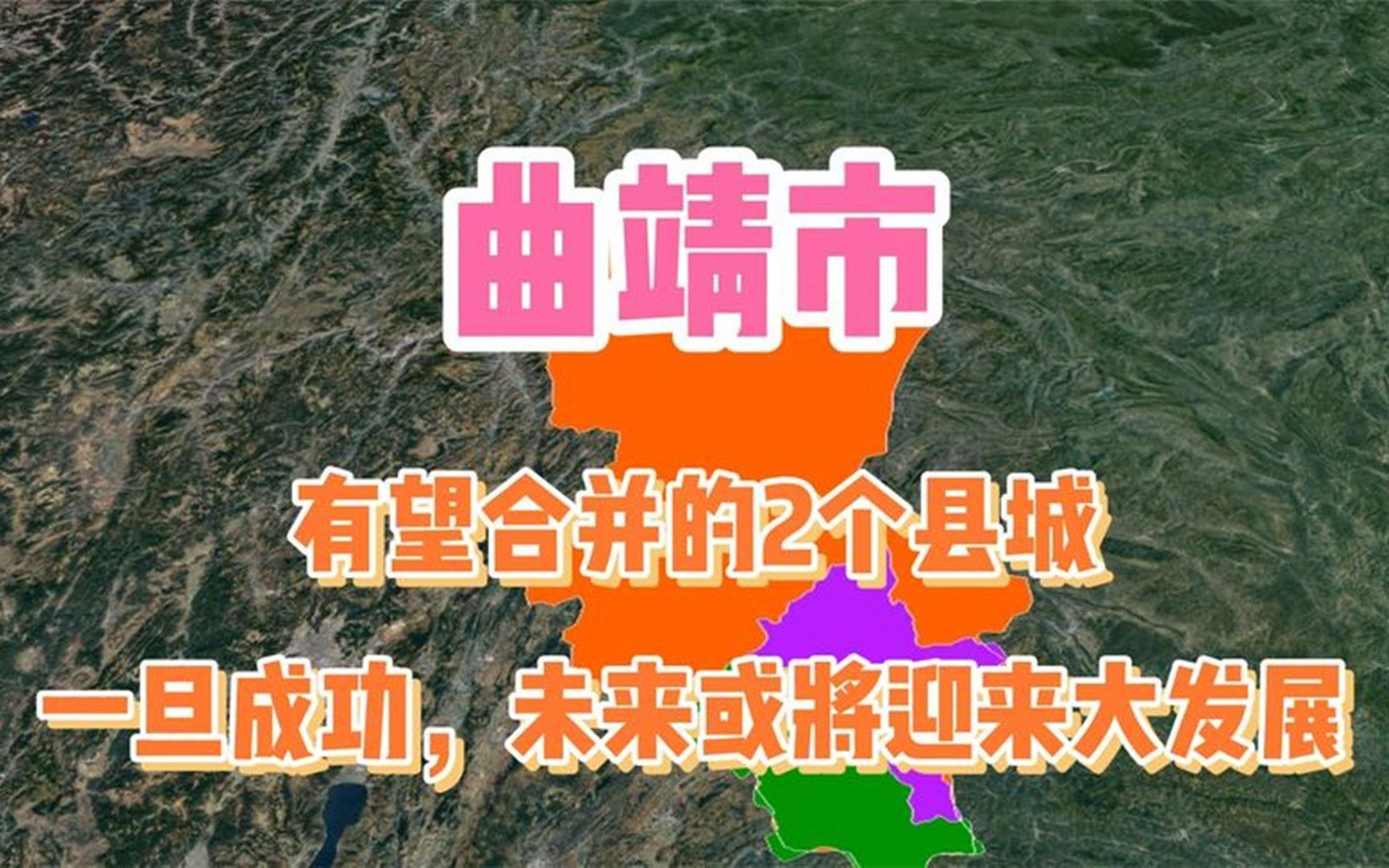 曲靖市

有望合并的2个县城

一旦成功，未来或將迎来大发展